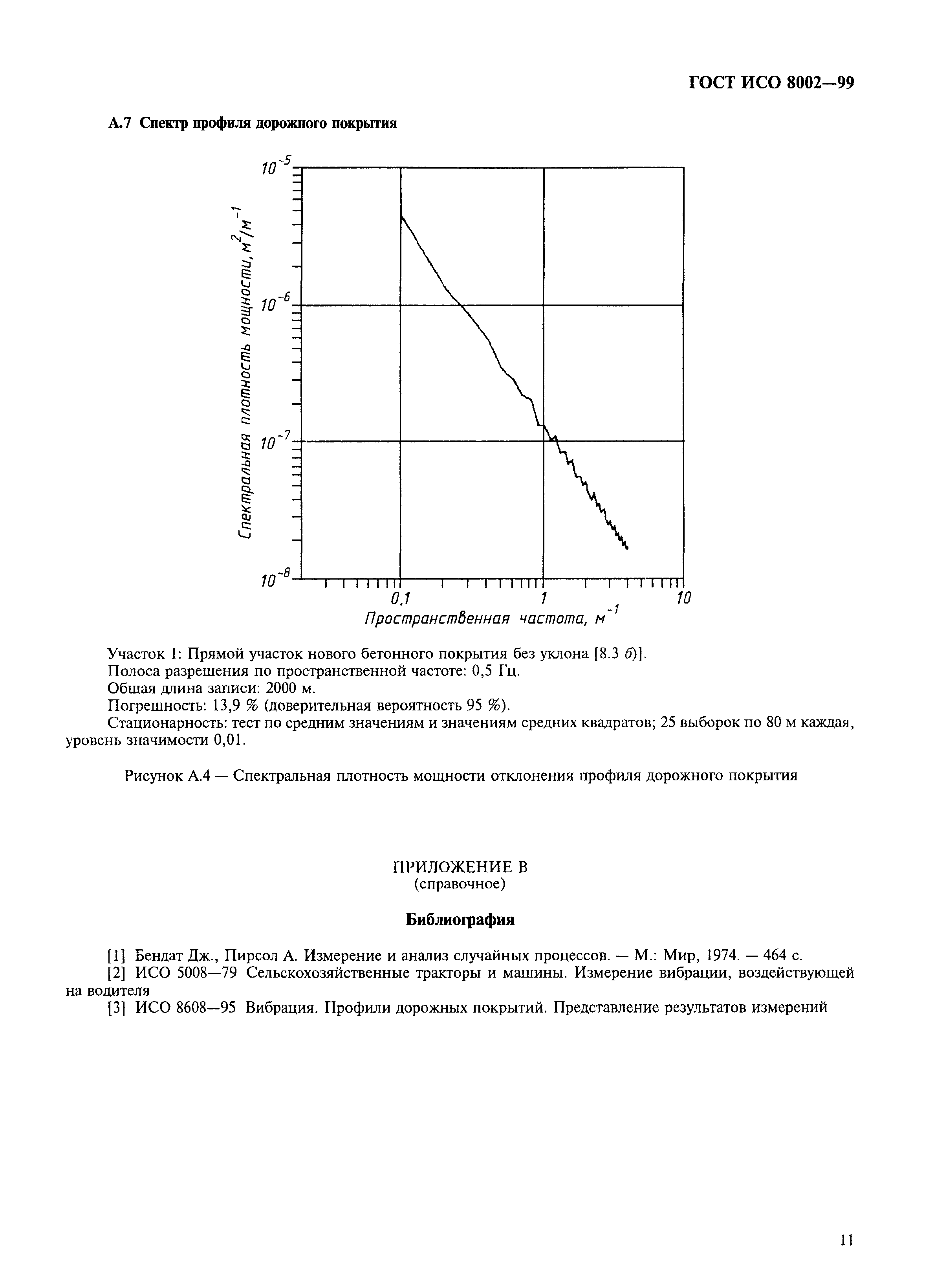 ГОСТ ИСО 8002—99

А.7 Спектр профиля дорожного покрытия

$10^{-5}$
$10^{-6}$
$10^{-7}$
$10^{-8}$
Спектральная плотность мощности, $м^2/м^{-1}$
0,1
1
10
Пространственная частота, $м^{-1}$

Участок 1: Прямой участок нового бетонного покрытия без уклона [8.3 б)].
Полоса разрешения по пространственной частоте: 0,5 Гц.
Общая длина записи: 2000 м.
Погрешность: 13,9 % (доверительная вероятность 95 %).
Стационарность: тест по средним значениям и значениям средних квадратов; 25 выборок по 80 м каждая, уровень значимости 0,01.

Рисунок А.4 — Спектральная плотность мощности отклонения профиля дорожного покрытия

ПРИЛОЖЕНИЕ В
(справочное)

Библиография

[1] Бендат Дж., Пирсол А. Измерение и анализ случайных процессов. — М.: Мир, 1974. — 464 с.
[2] ИСО 5008—79 Сельскохозяйственные тракторы и машины. Измерение вибрации, воздействующей на водителя
[3] ИСО 8608—95 Вибрация. Профили дорожных покрытий. Представление результатов измерений

11